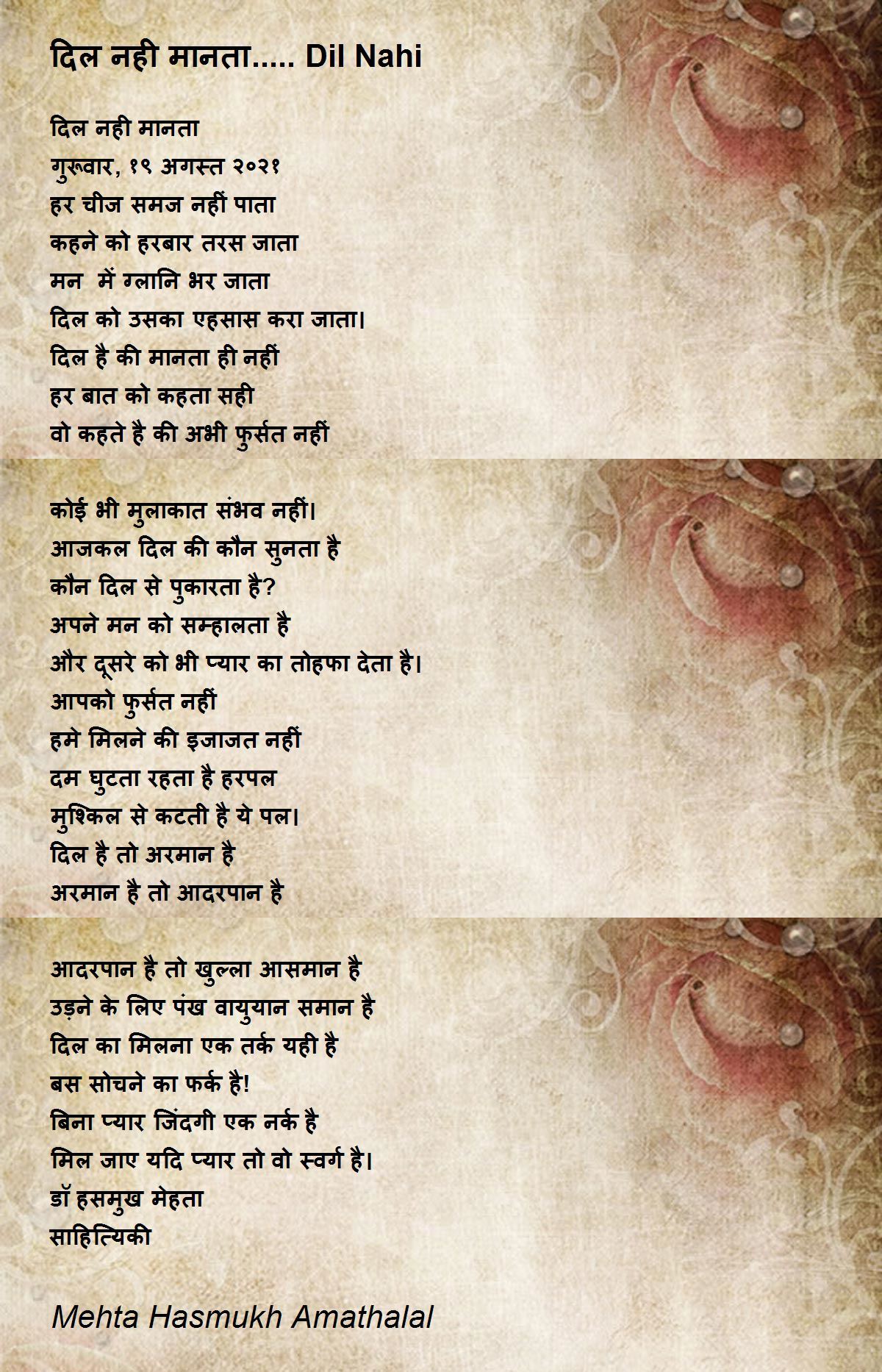 दिल नही मानता..... Dil Nahi

दिल नही मानता
गुरूवार, १९ अगस्त २०२१
हर चीज समज नहीं पाता
कहने को हरबार तरस जाता
मन में ग्लानि भर जाता
दिल को उसका एहसास करा जाता।
दिल है की मानता ही नहीं
हर बात को कहता सही
वो कहते है की अभी फुर्सत नहीं

कोई भी मुलाकात संभव नहीं।
आजकल दिल की कौन सुनता है
कौन दिल से पुकारता है?
अपने मन को सम्हालता है
और दूसरे को भी प्यार का तोहफा देता है।
आपको फुर्सत नहीं
हमे मिलने की इजाजत नहीं
दम घुटता रहता है हरपल
मुश्किल से कटती है ये पल।
दिल है तो अरमान है
अरमान है तो आदरपान है

आदरपान है तो खुल्ला आसमान है
उड़ने के लिए पंख वायुयान समान है
दिल का मिलना एक तर्क यही है
बस सोचने का फर्क है!
बिना प्यार जिंदगी एक नर्क है
मिल जाए यदि प्यार तो वो स्वर्ग है।
डॉ हसमुख मेहता
साहित्यिकी

Mehta Hasmukh Amathalal